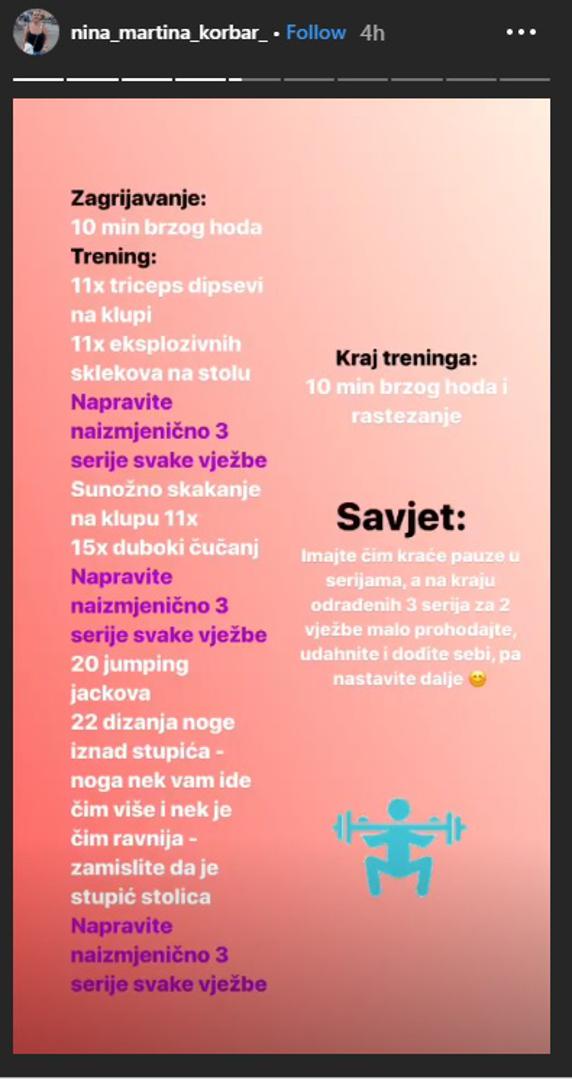 nina_martina_korbar_ • Follow 4h

Zagrijavanje:
10 min brzog hoda
Trening:
11x triceps dipsevi na klupi
11x eksplozivnih sklekova na stolu
Napravite naizmjenično 3 serije svake vježbe
Sunožno skakanje na klupu 11x
15x duboki čučanj
Napravite naizmjenično 3 serije svake vježbe
20 jumping jackova
22 dizanja noge iznad stupića - noga nek vam ide čim više i nek je čim ravnija - zamislite da je stupić stolica
Napravite naizmjenično 3 serije svake vježbe

Kraj treninga:
10 min brzog hoda i rastezanje

Savjet:
Imajte čim kraće pauze u serijama, a na kraju odrađenih 3 serija za 2 vježbe malo prohodajte, udahnite i dođite sebi, pa nastavite dalje 😊